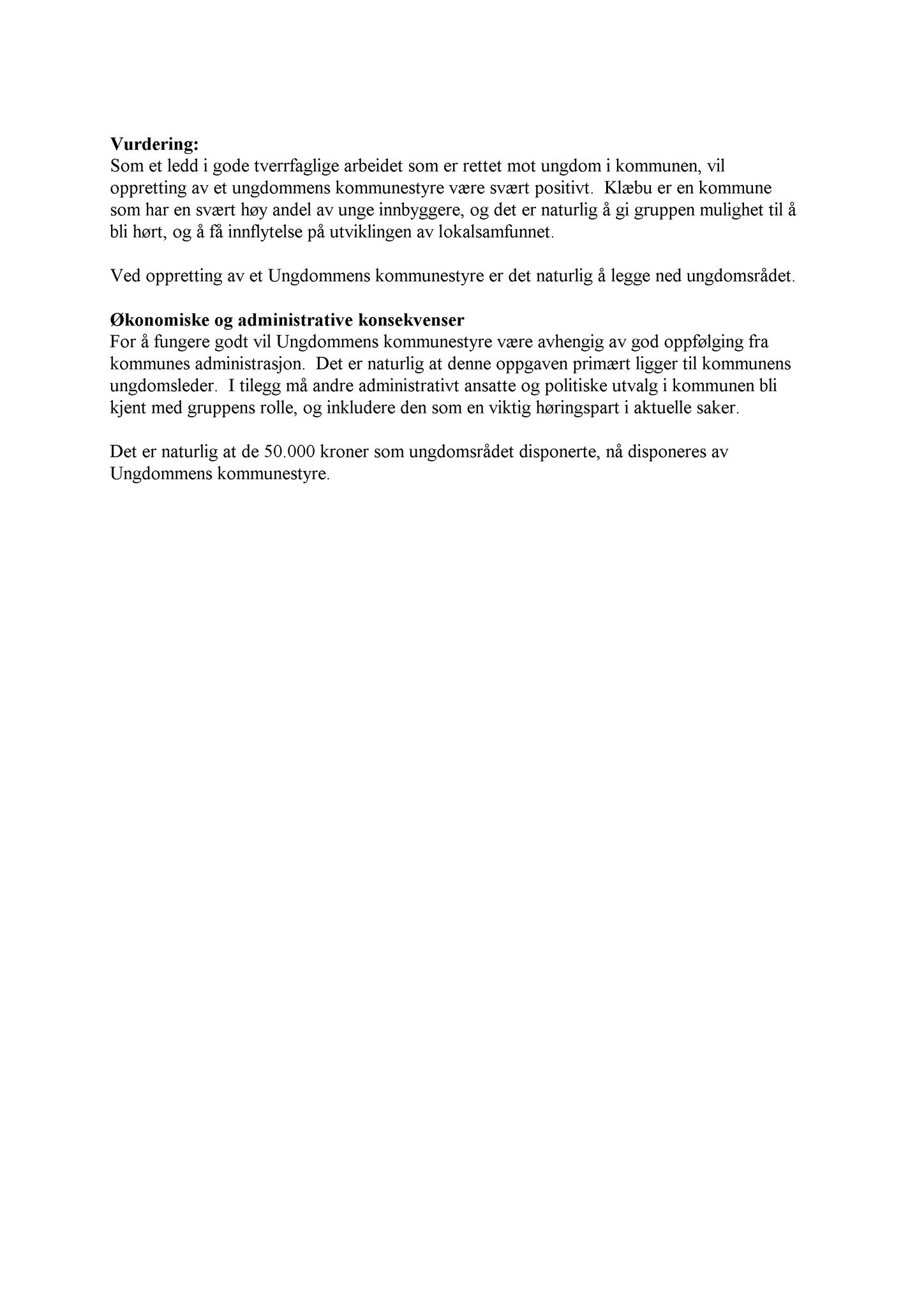 **Vurdering:**
Som et ledd i gode tverrfaglige arbeidet som er rettet mot ungdom i kommunen, vil oppretting av et ungdommens kommunestyre være svært positivt. Klæbu er en kommune som har en svært høy andel av unge innbyggere, og det er naturlig å gi gruppen mulighet til å bli hørt, og å få innflytelse på utviklingen av lokalsamfunnet.

Ved oppretting av et Ungdommens kommunestyre er det naturlig å legge ned ungdomsrådet.

**Økonomiske og administrative konsekvenser**
For å fungere godt vil Ungdommens kommunestyre være avhengig av god oppfølging fra kommunes administrasjon. Det er naturlig at denne oppgaven primært ligger til kommunens ungdomsleder. I tilegg må andre administrativt ansatte og politiske utvalg i kommunen bli kjent med gruppens rolle, og inkludere den som en viktig høringspart i aktuelle saker.

Det er naturlig at de 50.000 kroner som ungdomsrådet disponerte, nå disponeres av Ungdommens kommunestyre.